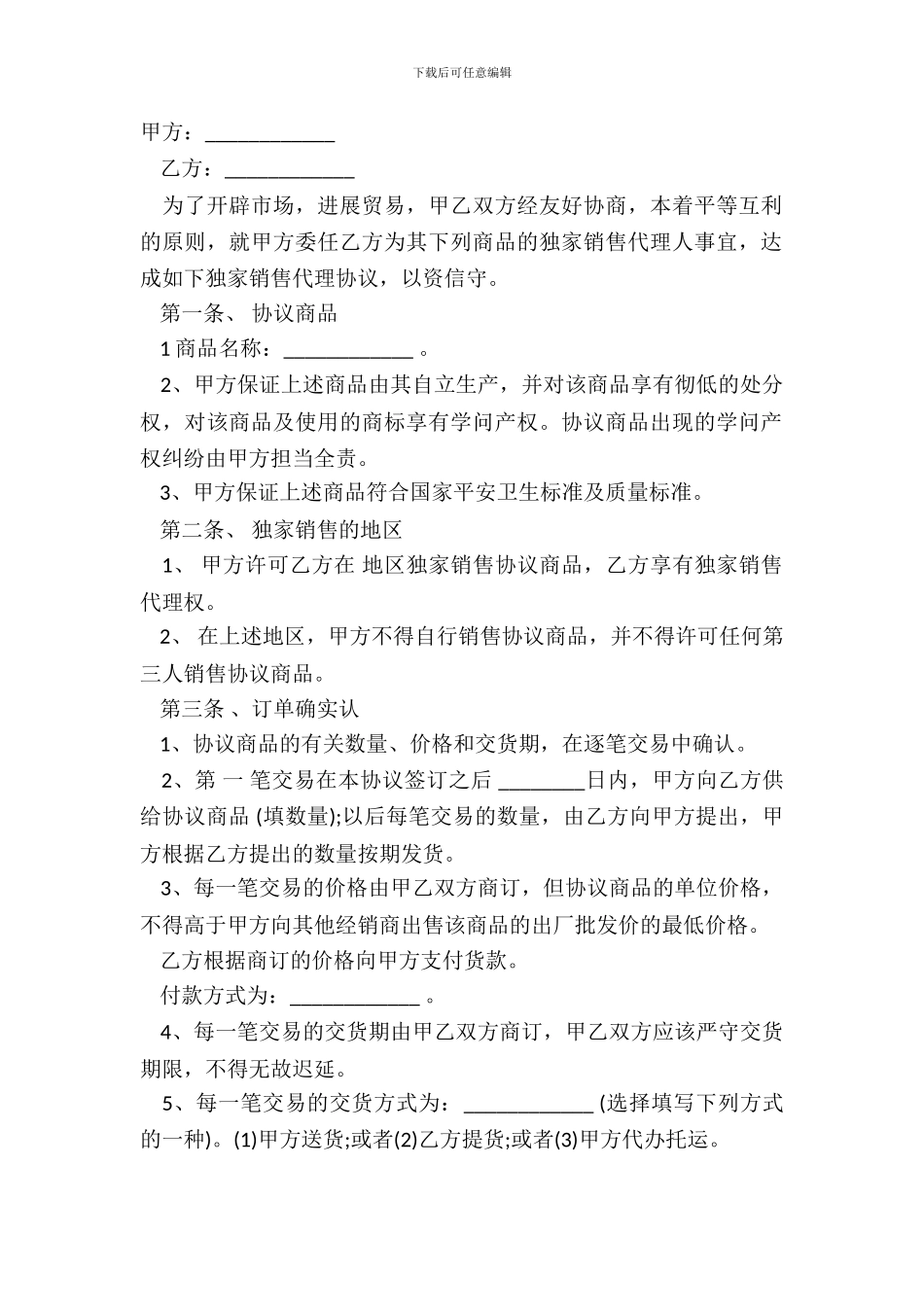 下载后可任意编辑

甲方：____________

乙方：____________

为了开辟市场，进展贸易，甲乙双方经友好协商，本着平等互利的原则，就甲方委任乙方为其下列商品的独家销售代理人事宜，达成如下独家销售代理协议，以资信守。

第一条、 协议商品

1 商品名称：____________ 。

2、甲方保证上述商品由其自立生产，并对该商品享有彻低的处分权，对该商品及使用的商标享有学问产权。协议商品出现的学问产权纠纷由甲方担当全责。

3、甲方保证上述商品符合国家平安卫生标准及质量标准。

第二条、 独家销售的地区

1、 甲方许可乙方在 地区独家销售协议商品，乙方享有独家销售代理权。

2、 在上述地区，甲方不得自行销售协议商品，并不得许可任何第三人销售协议商品。

第三条 、订单确实认

1、协议商品的有关数量、价格和交货期，在逐笔交易中确认。

2、第 一 笔交易在本协议签订之后 ________日内，甲方向乙方供给协议商品 (填数量);以后每笔交易的数量，由乙方向甲方提出，甲方根据乙方提出的数量按期发货。

3、每一笔交易的价格由甲乙双方商订，但协议商品的单位价格，不得高于甲方向其他经销商出售该商品的出厂批发价的最低价格。

乙方根据商订的价格向甲方支付货款。

付款方式为：____________ 。

4、每一笔交易的交货期由甲乙双方商订，甲乙双方应该严守交货期限，不得无故迟延。

5、每一笔交易的交货方式为： ____________ (选择填写下列方式的一种)。(1)甲方送货;或者(2)乙方提货;或者(3)甲方代办托运。